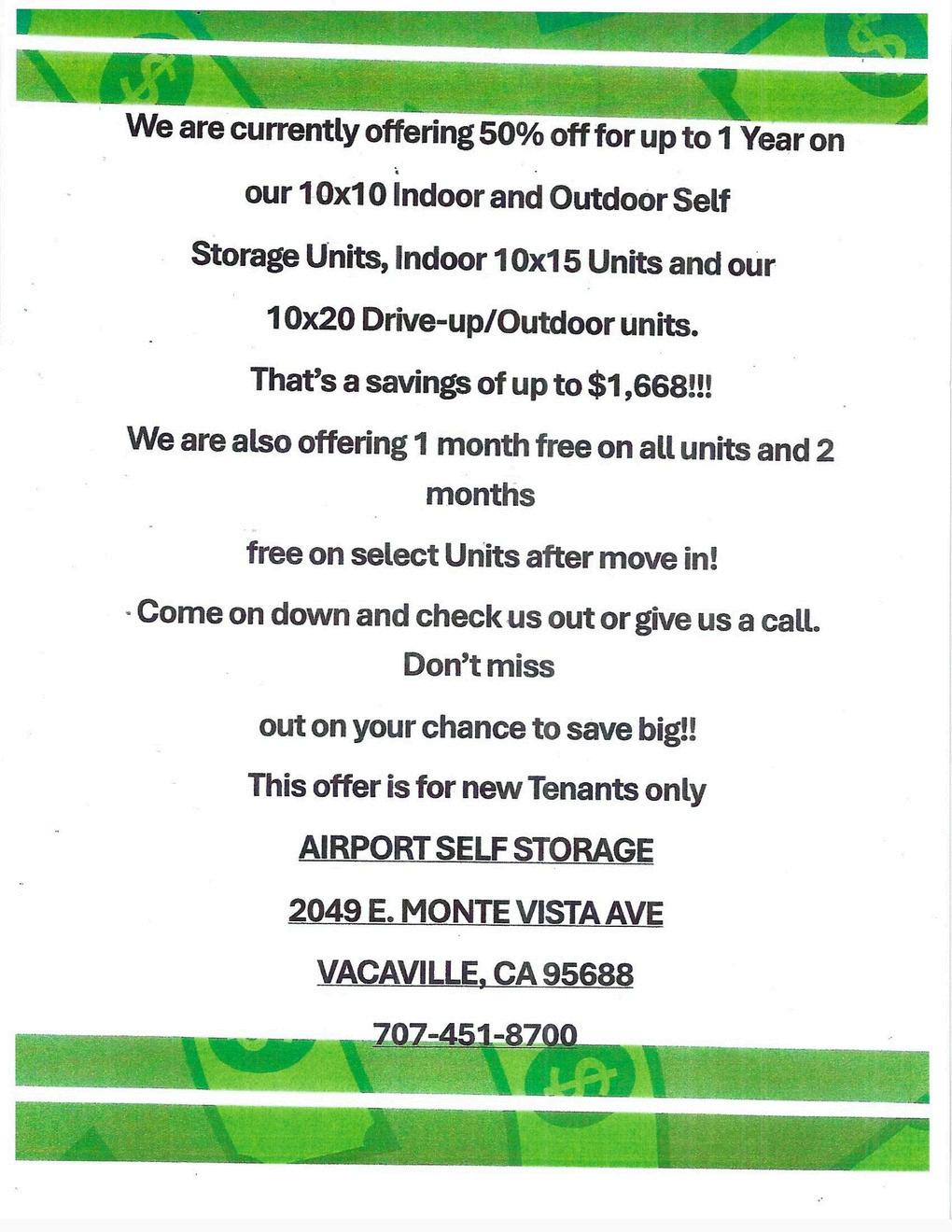 We are currently offering 50% off for up to 1 Year on our 10x10 Indoor and Outdoor Self Storage Units, Indoor 10x15 Units and our 10x20 Drive-up/Outdoor units.

That's a savings of up to $1,668!!!

We are also offering 1 month free on all units and 2 months free on select Units after move in!

Come on down and check us out or give us a call. Don't miss out on your chance to save big!!

This offer is for new Tenants only

AIRPORT SELF STORAGE

2049 E. MONTE VISTA AVE

VACAVILLE, CA 95688

707-451-8700